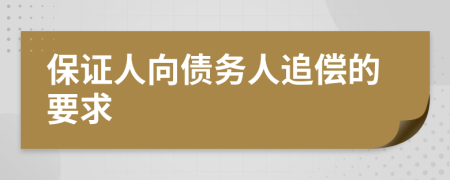 保证人向债务人追偿的要求